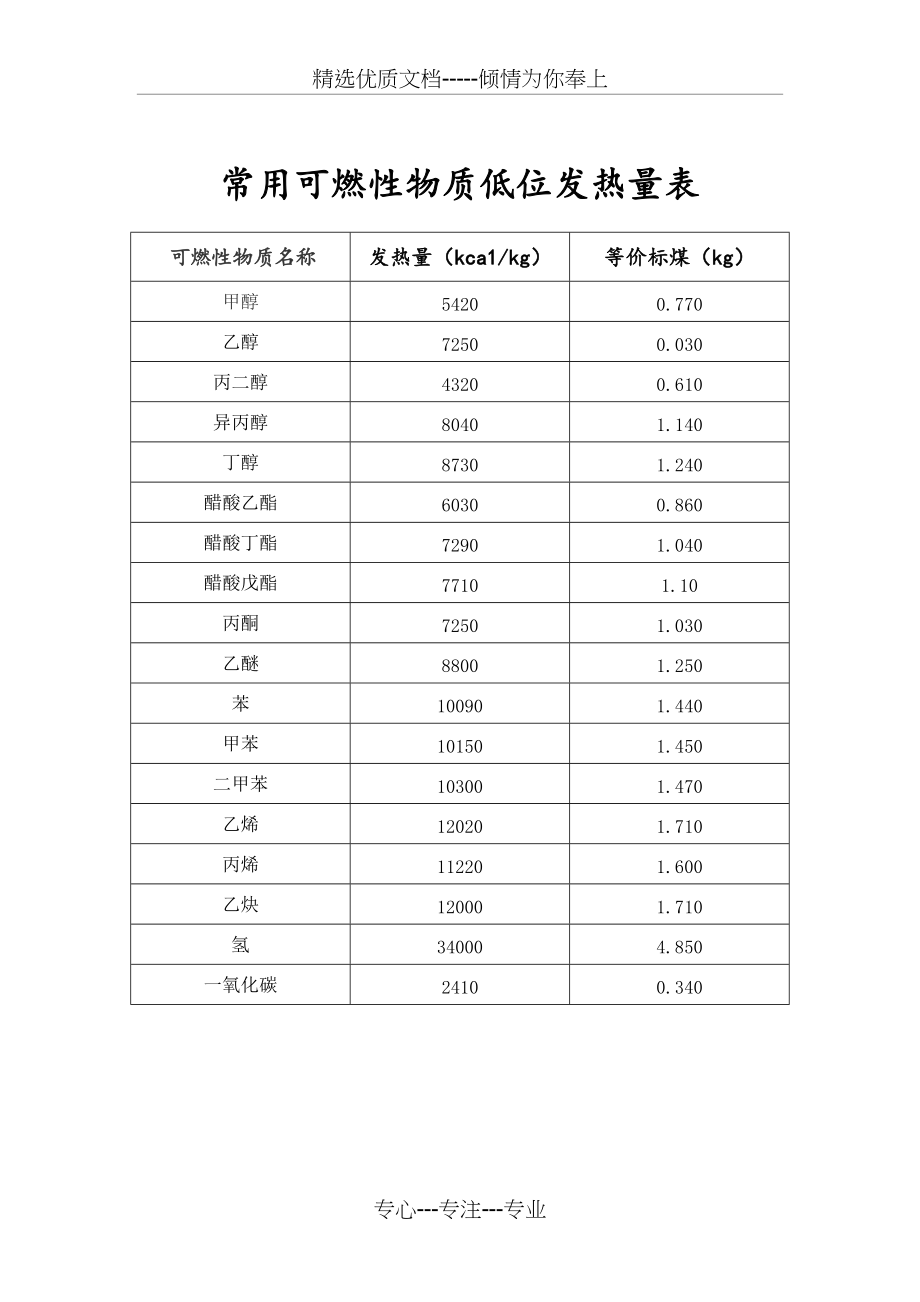 精选优质文档-----倾情为你奉上

常用可燃性物质低位发热量表

| 可燃性物质名称 | 发热量（kca1/kg） | 等价标煤（kg） |
|---|---|---|
| 甲醇 | 5420 | 0.770 |
| 乙醇 | 7250 | 0.030 |
| 丙二醇 | 4320 | 0.610 |
| 异丙醇 | 8040 | 1.140 |
| 丁醇 | 8730 | 1.240 |
| 醋酸乙酯 | 6030 | 0.860 |
| 醋酸丁酯 | 7290 | 1.040 |
| 醋酸戊酯 | 7710 | 1.10 |
| 丙酮 | 7250 | 1.030 |
| 乙醚 | 8800 | 1.250 |
| 苯 | 10090 | 1.440 |
| 甲苯 | 10150 | 1.450 |
| 二甲苯 | 10300 | 1.470 |
| 乙烯 | 12020 | 1.710 |
| 丙烯 | 11220 | 1.600 |
| 乙炔 | 12000 | 1.710 |
| 氢 | 34000 | 4.850 |
| 一氧化碳 | 2410 | 0.340 |

专心---专注---专业